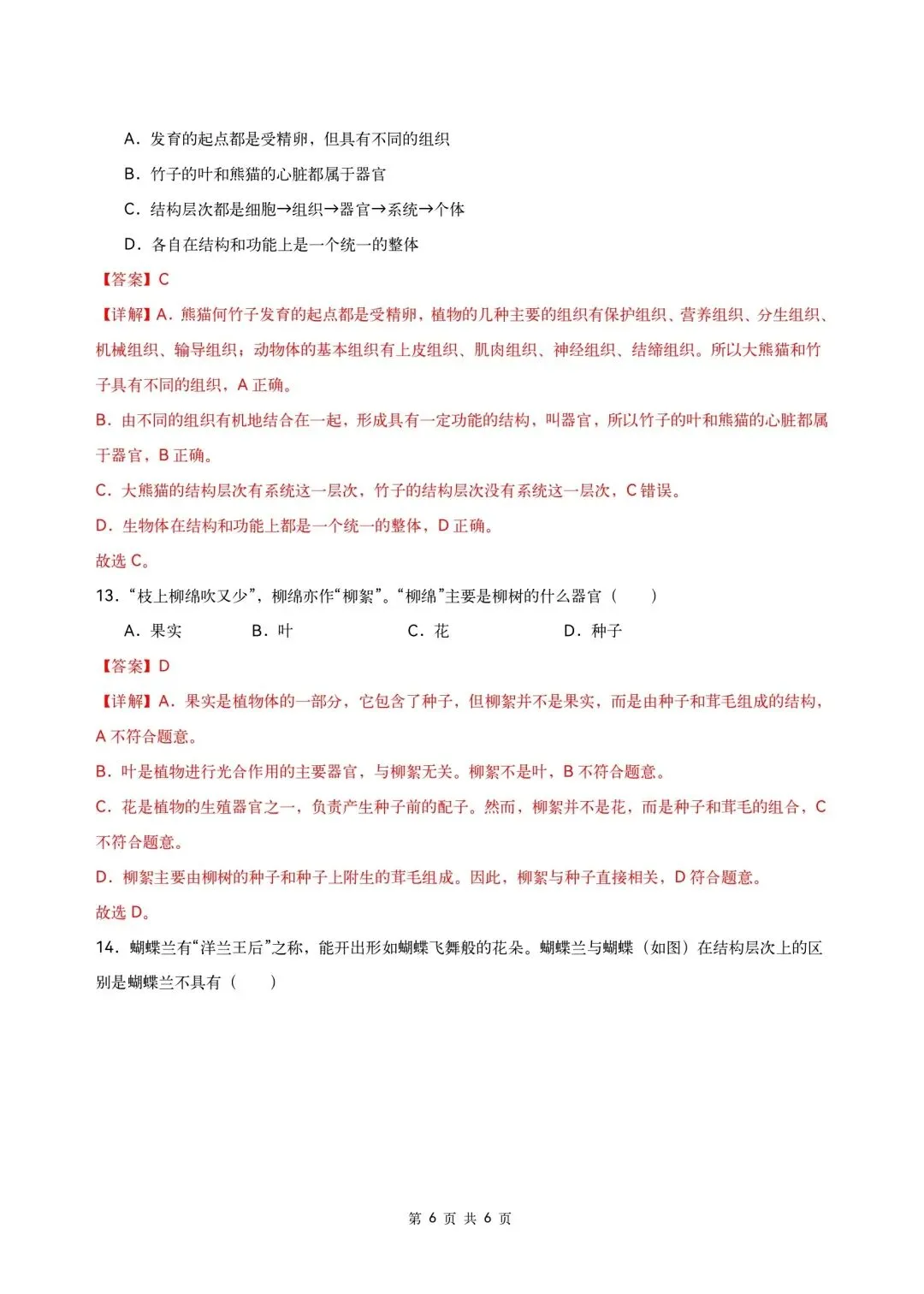 A．发育的起点都是受精卵，但具有不同的组织

B．竹子的叶和熊猫的心脏都属于器官

C．结构层次都是细胞→组织→器官→系统→个体

D．各自在结构和功能上是一个统一的整体

【答案】C

【详解】A．熊猫何竹子发育的起点都是受精卵，植物的几种主要的组织有保护组织、营养组织、分生组织、机械组织、输导组织；动物体的基本组织有上皮组织、肌肉组织、神经组织、结缔组织。所以大熊猫和竹子具有不同的组织，A 正确。

B．由不同的组织有机地结合在一起，形成具有一定功能的结构，叫器官，所以竹子的叶和熊猫的心脏都属于器官，B 正确。

C．大熊猫的结构层次有系统这一层次，竹子的结构层次没有系统这一层次，C 错误。

D．生物体在结构和功能上都是一个统一的整体，D 正确。

故选 C。

13．“枝上柳绵吹又少”，柳绵亦作“柳絮”。“柳绵”主要是柳树的什么器官（　　）

A．果实　　B．叶　　C．花　　D．种子

【答案】D

【详解】A．果实是植物体的一部分，它包含了种子，但柳絮并不是果实，而是由种子和茸毛组成的结构，A 不符合题意。

B．叶是植物进行光合作用的主要器官，与柳絮无关。柳絮不是叶，B 不符合题意。

C．花是植物的生殖器官之一，负责产生种子前的配子。然而，柳絮并不是花，而是种子和茸毛的组合，C 不符合题意。

D．柳絮主要由柳树的种子和种子上附生的茸毛组成。因此，柳絮与种子直接相关，D 符合题意。

故选 D。

14．蝴蝶兰有“洋兰王后”之称，能开出形如蝴蝶飞舞般的花朵。蝴蝶兰与蝴蝶（如图）在结构层次上的区别是蝴蝶兰不具有（　　）

第 6 页 共 6 页